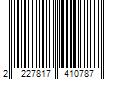 2 227817 410787